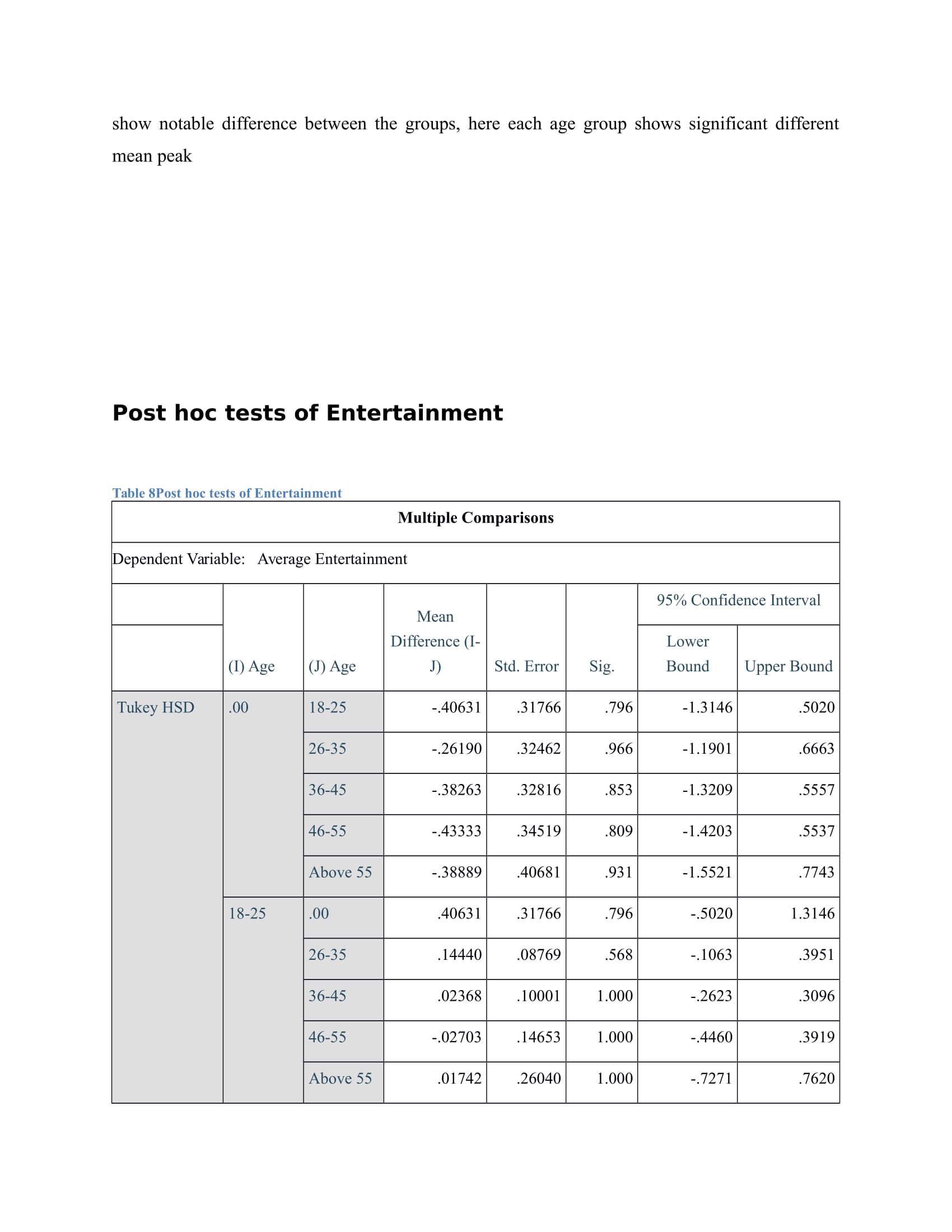 show notable difference between the groups, here each age group shows significant different mean peak

Post hoc tests of Entertainment

Table 8Post hoc tests of Entertainment

Multiple Comparisons

Dependent Variable: Average Entertainment

| | (I) Age | (J) Age | Mean Difference (I-J) | Std. Error | Sig. | 95% Confidence Interval Lower Bound | 95% Confidence Interval Upper Bound |
|---|---|---|---|---|---|---|---|
| Tukey HSD | .00 | 18-25 | -.40631 | .31766 | .796 | -1.3146 | .5020 |
| | | 26-35 | -.26190 | .32462 | .966 | -1.1901 | .6663 |
| | | 36-45 | -.38263 | .32816 | .853 | -1.3209 | .5557 |
| | | 46-55 | -.43333 | .34519 | .809 | -1.4203 | .5537 |
| | | Above 55 | -.38889 | .40681 | .931 | -1.5521 | .7743 |
| | 18-25 | .00 | .40631 | .31766 | .796 | -.5020 | 1.3146 |
| | | 26-35 | .14440 | .08769 | .568 | -.1063 | .3951 |
| | | 36-45 | .02368 | .10001 | 1.000 | -.2623 | .3096 |
| | | 46-55 | -.02703 | .14653 | 1.000 | -.4460 | .3919 |
| | | Above 55 | .01742 | .26040 | 1.000 | -.7271 | .7620 |